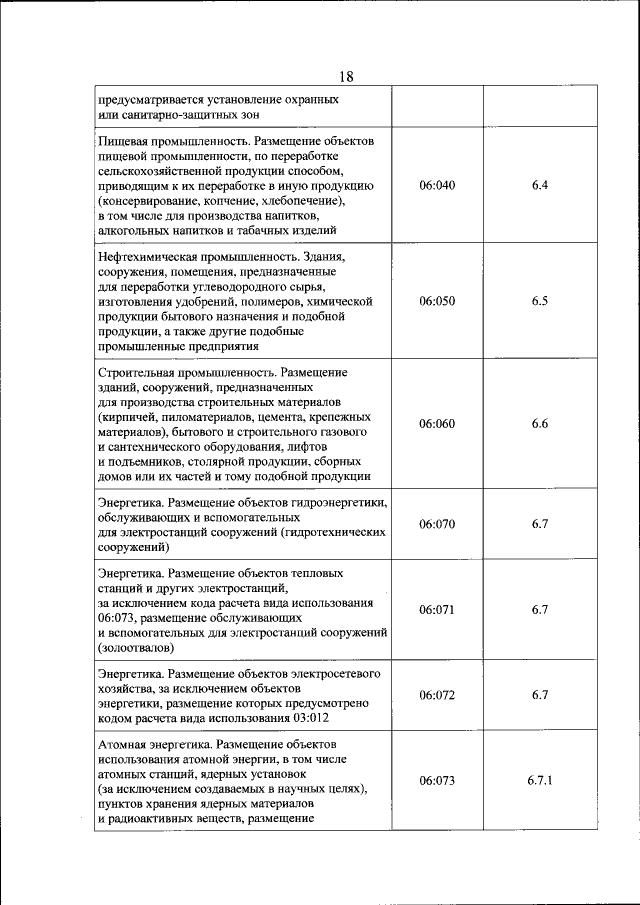 18

| | | |
|---|---|---|
| предусматривается установление охранных или санитарно-защитных зон | | |
| Пищевая промышленность. Размещение объектов пищевой промышленности, по переработке сельскохозяйственной продукции способом, приводящим к их переработке в иную продукцию (консервирование, копчение, хлебопечение), в том числе для производства напитков, алкогольных напитков и табачных изделий | 06:040 | 6.4 |
| Нефтехимическая промышленность. Здания, сооружения, помещения, предназначенные для переработки углеводородного сырья, изготовления удобрений, полимеров, химической продукции бытового назначения и подобной продукции, а также другие подобные промышленные предприятия | 06:050 | 6.5 |
| Строительная промышленность. Размещение зданий, сооружений, предназначенных для производства строительных материалов (кирпичей, пиломатериалов, цемента, крепежных материалов), бытового и строительного газового и сантехнического оборудования, лифтов и подъемников, столярной продукции, сборных домов или их частей и тому подобной продукции | 06:060 | 6.6 |
| Энергетика. Размещение объектов гидроэнергетики, обслуживающих и вспомогательных для электростанций сооружений (гидротехнических сооружений) | 06:070 | 6.7 |
| Энергетика. Размещение объектов тепловых станций и других электростанций, за исключением кода расчета вида использования 06:073, размещение обслуживающих и вспомогательных для электростанций сооружений (золоотвалов) | 06:071 | 6.7 |
| Энергетика. Размещение объектов электросетевого хозяйства, за исключением объектов энергетики, размещение которых предусмотрено кодом расчета вида использования 03:012 | 06:072 | 6.7 |
| Атомная энергетика. Размещение объектов использования атомной энергии, в том числе атомных станций, ядерных установок (за исключением создаваемых в научных целях), пунктов хранения ядерных материалов и радиоактивных веществ, размещение | 06:073 | 6.7.1 |